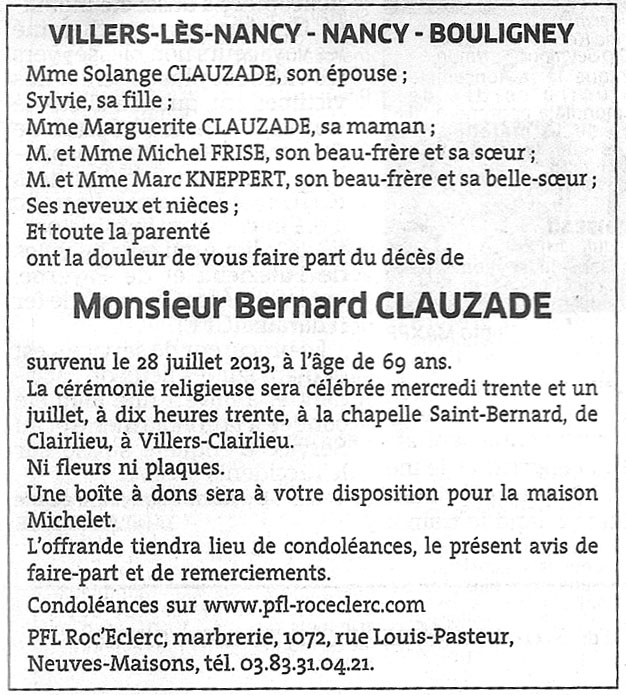 VILLERS-LÈS-NANCY - NANCY - BOULIGNEY

Mme Solange CLAUZADE, son épouse ;
Sylvie, sa fille ;
Mme Marguerite CLAUZADE, sa maman ;
M. et Mme Michel FRISE, son beau-frère et sa sœur ;
M. et Mme Marc KNEPPERT, son beau-frère et sa belle-sœur ;
Ses neveux et nièces ;
Et toute la parenté
ont la douleur de vous faire part du décès de

Monsieur Bernard CLAUZADE

survenu le 28 juillet 2013, à l'âge de 69 ans.
La cérémonie religieuse sera célébrée mercredi trente et un juillet, à dix heures trente, à la chapelle Saint-Bernard, de Clairlieu, à Villers-Clairlieu.
Ni fleurs ni plaques.
Une boîte à dons sera à votre disposition pour la maison Michelet.
L'offrande tiendra lieu de condoléances, le présent avis de faire-part et de remerciements.

Condoléances sur www.pfl-roceclerc.com

PFL Roc'Eclerc, marbrerie, 1072, rue Louis-Pasteur, Neuves-Maisons, tél. 03.83.31.04.21.